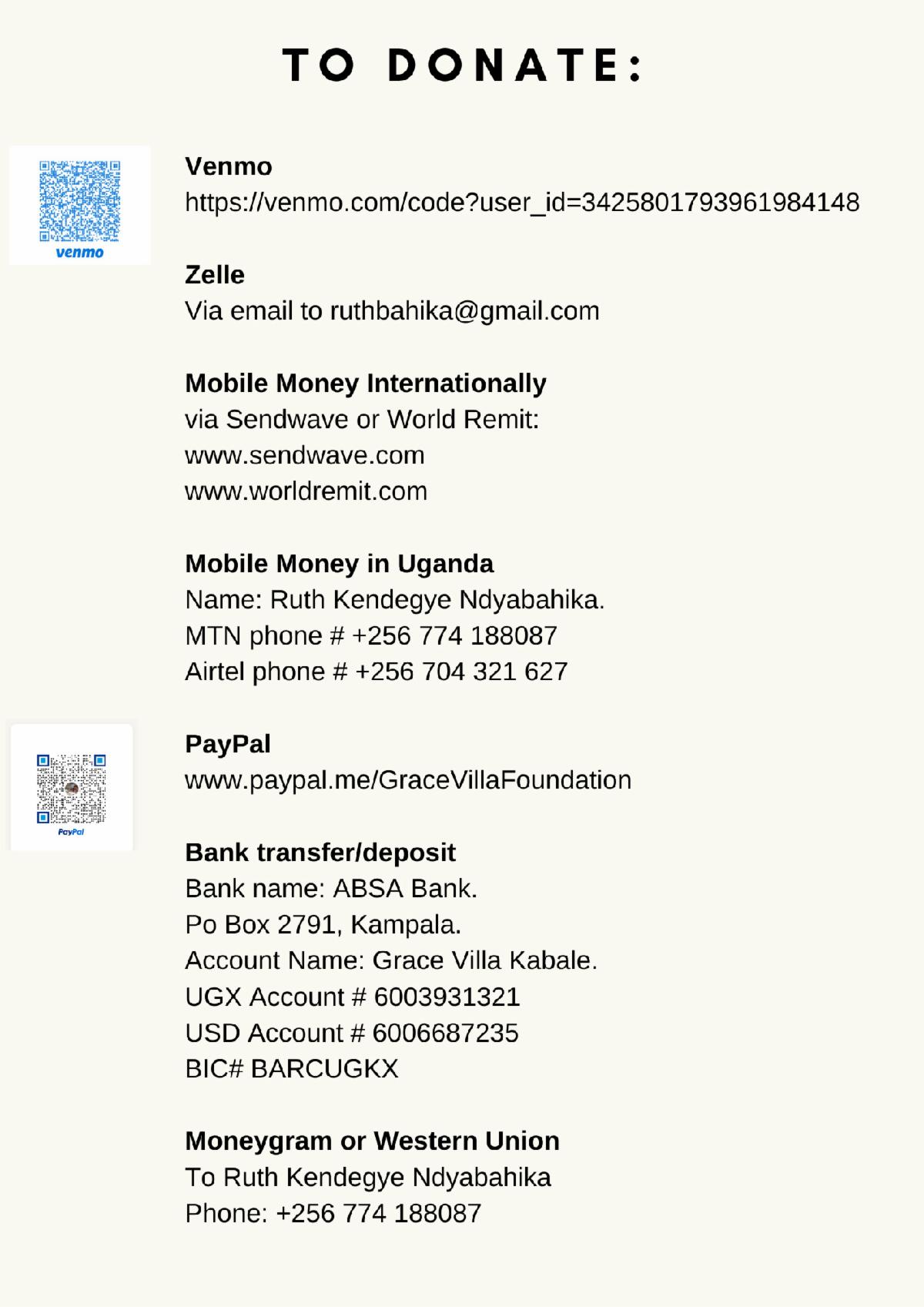 TO DONATE:

venmo

Venmo
https://venmo.com/code?user_id=3425801793961984148

Zelle
Via email to ruthbahika@gmail.com

Mobile Money Internationally
via Sendwave or World Remit:
www.sendwave.com
www.worldremit.com

Mobile Money in Uganda
Name: Ruth Kendegye Ndyabahika.
MTN phone # +256 774 188087
Airtel phone # +256 704 321 627

PayPal

PayPal
www.paypal.me/GraceVillaFoundation

Bank transfer/deposit
Bank name: ABSA Bank.
Po Box 2791, Kampala.
Account Name: Grace Villa Kabale.
UGX Account # 6003931321
USD Account # 6006687235
BIC# BARCUGKX

Moneygram or Western Union
To Ruth Kendegye Ndyabahika
Phone: +256 774 188087